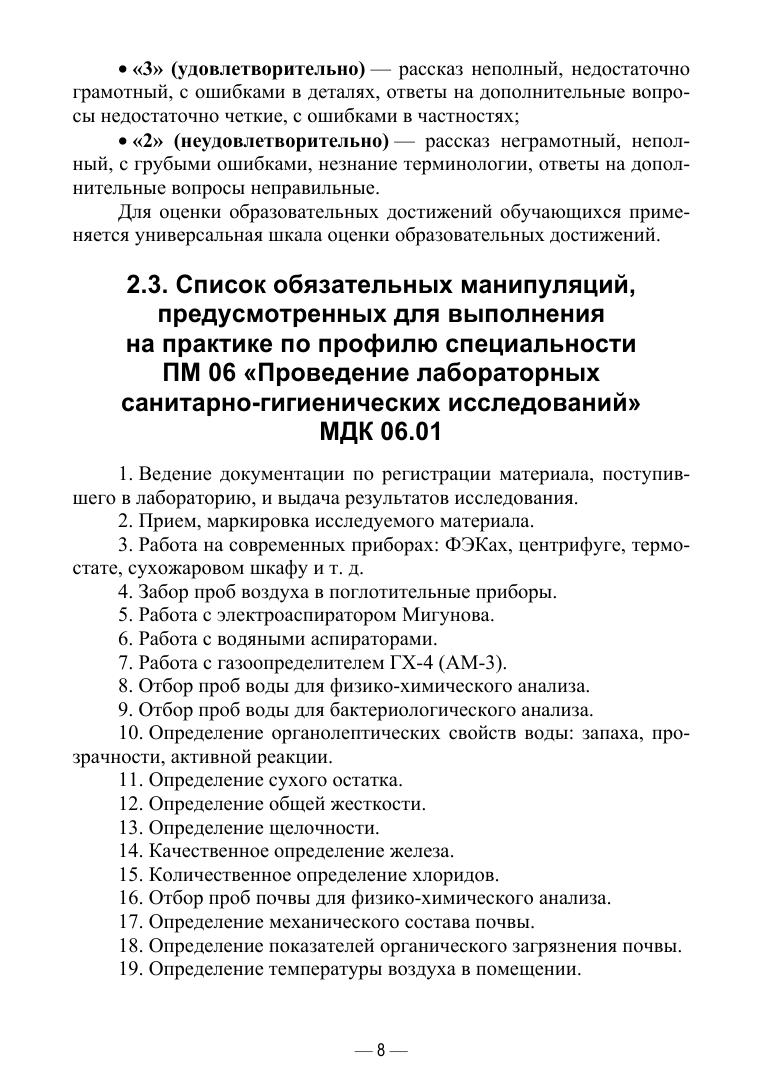 • «3» (удовлетворительно) — рассказ неполный, недостаточно грамотный, с ошибками в деталях, ответы на дополнительные вопросы недостаточно четкие, с ошибками в частностях;

• «2» (неудовлетворительно) — рассказ неграмотный, неполный, с грубыми ошибками, незнание терминологии, ответы на дополнительные вопросы неправильные.

Для оценки образовательных достижений обучающихся применяется универсальная шкала оценки образовательных достижений.

2.3. Список обязательных манипуляций, предусмотренных для выполнения на практике по профилю специальности ПМ 06 «Проведение лабораторных санитарно-гигиенических исследований» МДК 06.01

1. Ведение документации по регистрации материала, поступившего в лабораторию, и выдача результатов исследования.
2. Прием, маркировка исследуемого материала.
3. Работа на современных приборах: ФЭКах, центрифуге, термостате, сухожаровом шкафу и т. д.
4. Забор проб воздуха в поглотительные приборы.
5. Работа с электроаспиратором Мигунова.
6. Работа с водяными аспираторами.
7. Работа с газоопределителем ГХ-4 (АМ-3).
8. Отбор проб воды для физико-химического анализа.
9. Отбор проб воды для бактериологического анализа.
10. Определение органолептических свойств воды: запаха, прозрачности, активной реакции.
11. Определение сухого остатка.
12. Определение общей жесткости.
13. Определение щелочности.
14. Качественное определение железа.
15. Количественное определение хлоридов.
16. Отбор проб почвы для физико-химического анализа.
17. Определение механического состава почвы.
18. Определение показателей органического загрязнения почвы.
19. Определение температуры воздуха в помещении.

— 8 —